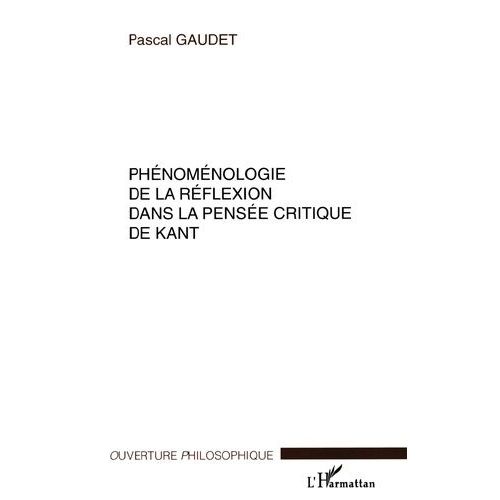 Pascal GAUDET

PHÉNOMÉNOLOGIE DE LA RÉFLEXION DANS LA PENSÉE CRITIQUE DE KANT

OUVERTURE PHILOSOPHIQUE

L'Harmattan